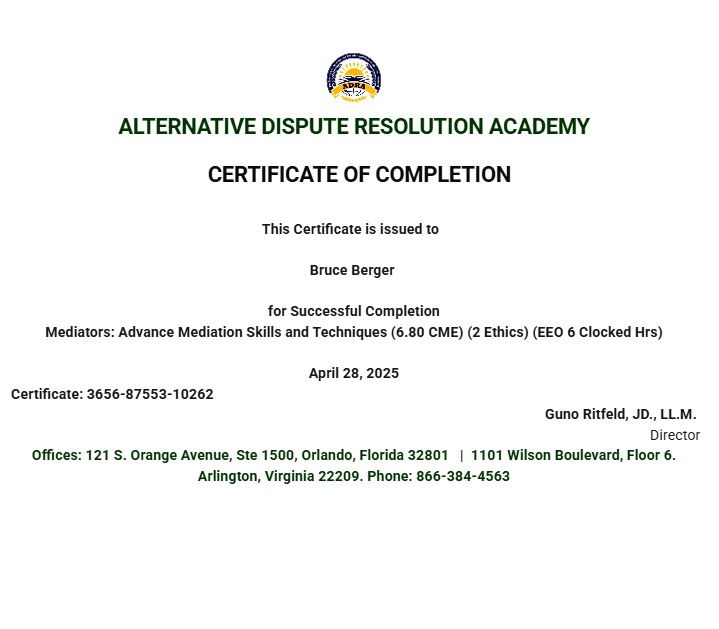 ADRA

ALTERNATIVE DISPUTE RESOLUTION ACADEMY

CERTIFICATE OF COMPLETION

This Certificate is issued to

Bruce Berger

for Successful Completion
Mediators: Advance Mediation Skills and Techniques (6.80 CME) (2 Ethics) (EEO 6 Clocked Hrs)

April 28, 2025

Certificate: 3656-87553-10262

Guno Ritfeld, JD., LL.M.
Director

Offices: 121 S. Orange Avenue, Ste 1500, Orlando, Florida 32801 | 1101 Wilson Boulevard, Floor 6. Arlington, Virginia 22209. Phone: 866-384-4563